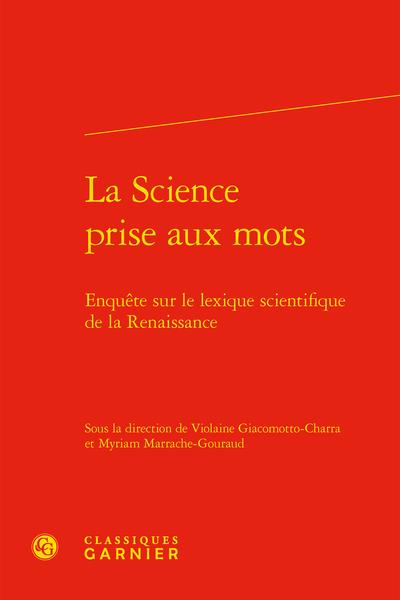 La Science
prise aux mots

Enquête sur le lexique scientifique de la Renaissance

Sous la direction de Violaine Giacomotto-Charra et Myriam Marrache-Gouraud

CLASSIQUES
GARNIER